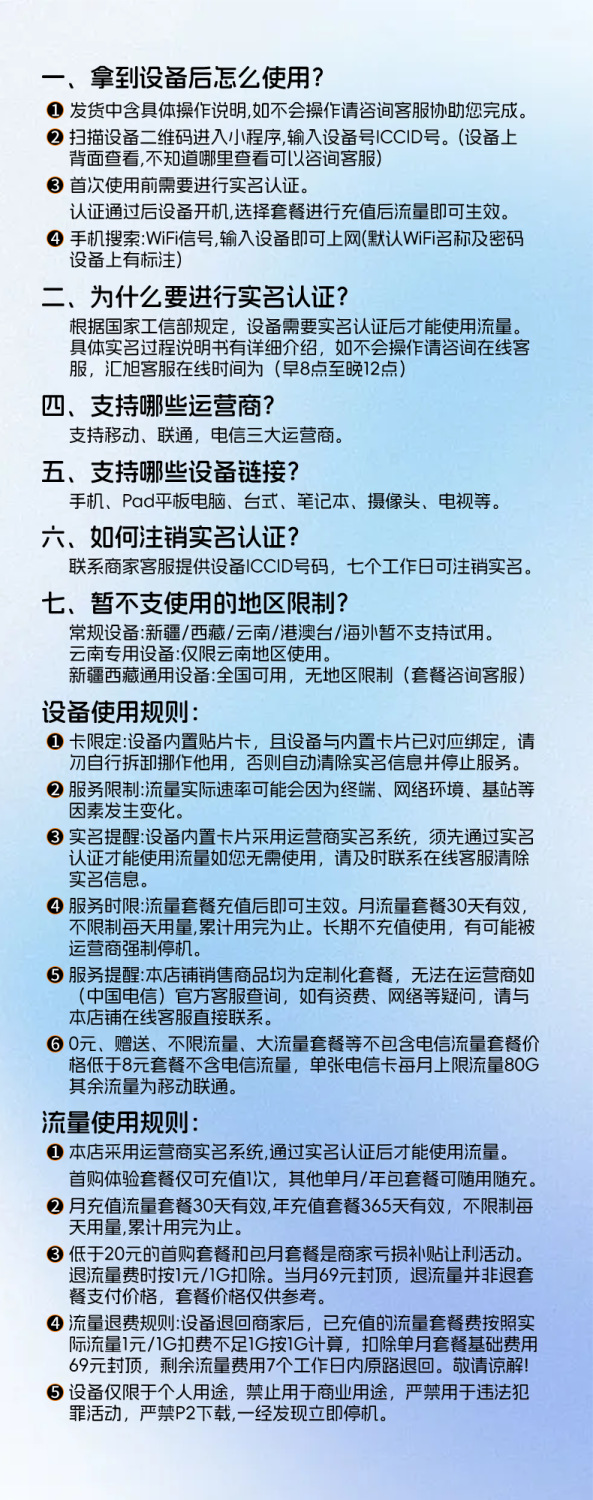 一、拿到设备后怎么使用?

❶ 发货中含具体操作说明,如不会操作请咨询客服协助您完成。

❷ 扫描设备二维码进入小程序,输入设备号ICCID号。(设备上背面查看,不知道哪里查看可以咨询客服)

❸ 首次使用前需要进行实名认证。
认证通过后设备开机,选择套餐进行充值后流量即可生效。

❹ 手机搜索:WiFi信号,输入设备即可上网(默认WiFi名称及密码设备上有标注)

二、为什么要进行实名认证?

根据国家工信部规定,设备需要实名认证后才能使用流量。具体实名过程说明书有详细介绍,如不会操作请咨询在线客服,汇旭客服在线时间为(早8点至晚12点)

四、支持哪些运营商?

支持移动、联通,电信三大运营商。

五、支持哪些设备链接?

手机、Pad平板电脑、台式、笔记本、摄像头、电视等。

六、如何注销实名认证?

联系商家客服提供设备ICCID号码,七个工作日可注销实名。

七、暂不支使用的地区限制?

常规设备:新疆/西藏/云南/港澳台/海外暂不支持试用。
云南专用设备:仅限云南地区使用。
新疆西藏通用设备:全国可用,无地区限制(套餐咨询客服)

设备使用规则:

❶ 卡限定:设备内置贴片卡,且设备与内置卡片已对应绑定,请勿自行拆卸挪作他用,否则自动清除实名信息并停止服务。

❷ 服务限制:流量实际速率可能会因为终端、网络环境、基站等因素发生变化。

❸ 实名提醒:设备内置卡片采用运营商实名系统,须先通过实名认证才能使用流量如您无需使用,请及时联系在线客服清除实名信息。

❹ 服务时限:流量套餐充值后即可生效。月流量套餐30天有效,不限制每天用量,累计用完为止。长期不充值使用,有可能被运营商强制停机。

❺ 服务提醒:本店铺销售商品均为定制化套餐,无法在运营商如(中国电信)官方客服查询,如有资费、网络等疑问,请与本店铺在线客服直接联系。

❻ 0元、赠送、不限流量、大流量套餐等不包含电信流量套餐价格低于8元套餐不含电信流量,单张电信卡每月上限流量80G其余流量为移动联通。

流量使用规则:

❶ 本店采用运营商实名系统,通过实名认证后才能使用流量。
首购体验套餐仅可充值1次,其他单月/年包套餐可随用随充。

❷ 月充值流量套餐30天有效,年充值套餐365天有效,不限制每天用量,累计用完为止。

❸ 低于20元的首购套餐和包月套餐是商家亏损补贴让利活动。退流量费时按1元/1G扣除。当月69元封顶,退流量并非退套餐支付价格,套餐价格仅供参考。

❹ 流量退费规则:设备退回商家后,已充值的流量套餐费按照实际流量1元/1G扣费不足1G按1G计算,扣除单月套餐基础费用69元封顶,剩余流量费用7个工作日内原路退回。敬请谅解!

❺ 设备仅限于个人用途,禁止用于商业用途,严禁用于违法犯罪活动,严禁P2下载,一经发现立即停机。